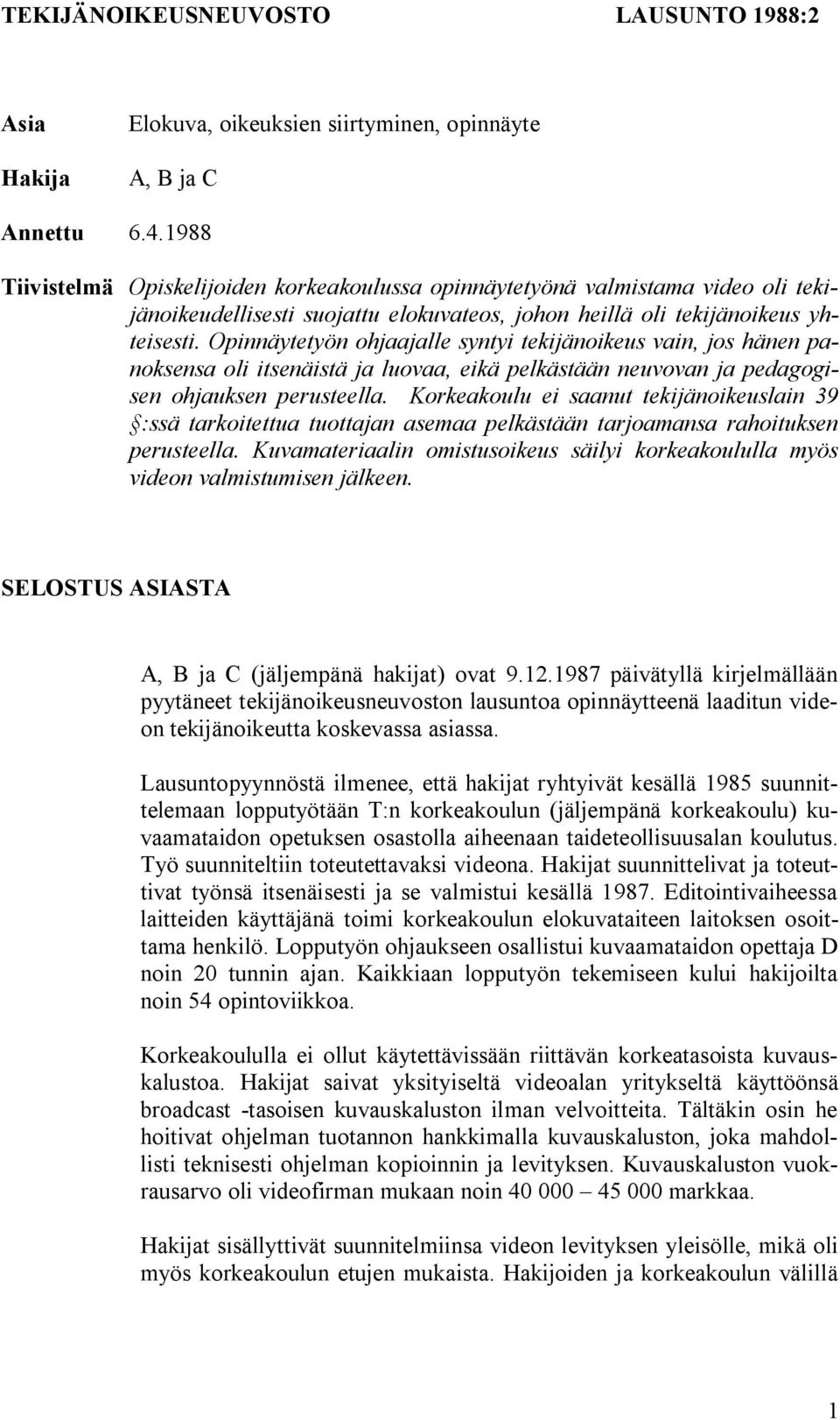 TEKIJÄNOIKEUSNEUVOSTO LAUSUNTO 1988:2

Asia Elokuva, oikeuksien siirtyminen, opinnäyte

Hakija A, B ja C

Annettu 6.4.1988

Tiivistelmä Opiskelijoiden korkeakoulussa opinnäytetyönä valmistama video oli tekijänoikeudellisesti suojattu elokuvateos, johon heillä oli tekijänoikeus yhteisesti. Opinnäytetyön ohjaajalle syntyi tekijänoikeus vain, jos hänen panoksensa oli itsenäistä ja luovaa, eikä pelkästään neuvovan ja pedagogisen ohjauksen perusteella. Korkeakoulu ei saanut tekijänoikeuslain 39 §:ssä tarkoitettua tuottajan asemaa pelkästään tarjoamansa rahoituksen perusteella. Kuvamateriaalin omistusoikeus säilyi korkeakoululla myös videon valmistumisen jälkeen.

SELOSTUS ASIASTA

A, B ja C (jäljempänä hakijat) ovat 9.12.1987 päivätyllä kirjelmällään pyytäneet tekijänoikeusneuvoston lausuntoa opinnäytteenä laaditun videon tekijänoikeutta koskevassa asiassa.

Lausuntopyynnöstä ilmenee, että hakijat ryhtyivät kesällä 1985 suunnittelemaan lopputyötään T:n korkeakoulun (jäljempänä korkeakoulu) kuvaamataidon opetuksen osastolla aiheenaan taideteollisuusalan koulutus. Työ suunniteltiin toteutettavaksi videona. Hakijat suunnittelivat ja toteuttivat työnsä itsenäisesti ja se valmistui kesällä 1987. Editointivaiheessa laitteiden käyttäjänä toimi korkeakoulun elokuvataiteen laitoksen osoittama henkilö. Lopputyön ohjaukseen osallistui kuvaamataidon opettaja D noin 20 tunnin ajan. Kaikkiaan lopputyön tekemiseen kului hakijoilta noin 54 opintoviikkoa.

Korkeakoululla ei ollut käytettävissään riittävän korkeatasoista kuvauskalustoa. Hakijat saivat yksityiseltä videoalan yritykseltä käyttöönsä broadcast -tasoisen kuvauskaluston ilman velvoitteita. Tältäkin osin he hoitivat ohjelman tuotannon hankkimalla kuvauskaluston, joka mahdollisti teknisesti ohjelman kopioinnin ja levityksen. Kuvauskaluston vuokrausarvo oli videofirman mukaan noin 40 000 – 45 000 markkaa.

Hakijat sisällyttivät suunnitelmiinsa videon levityksen yleisölle, mikä oli myös korkeakoulun etujen mukaista. Hakijoiden ja korkeakoulun välillä

1